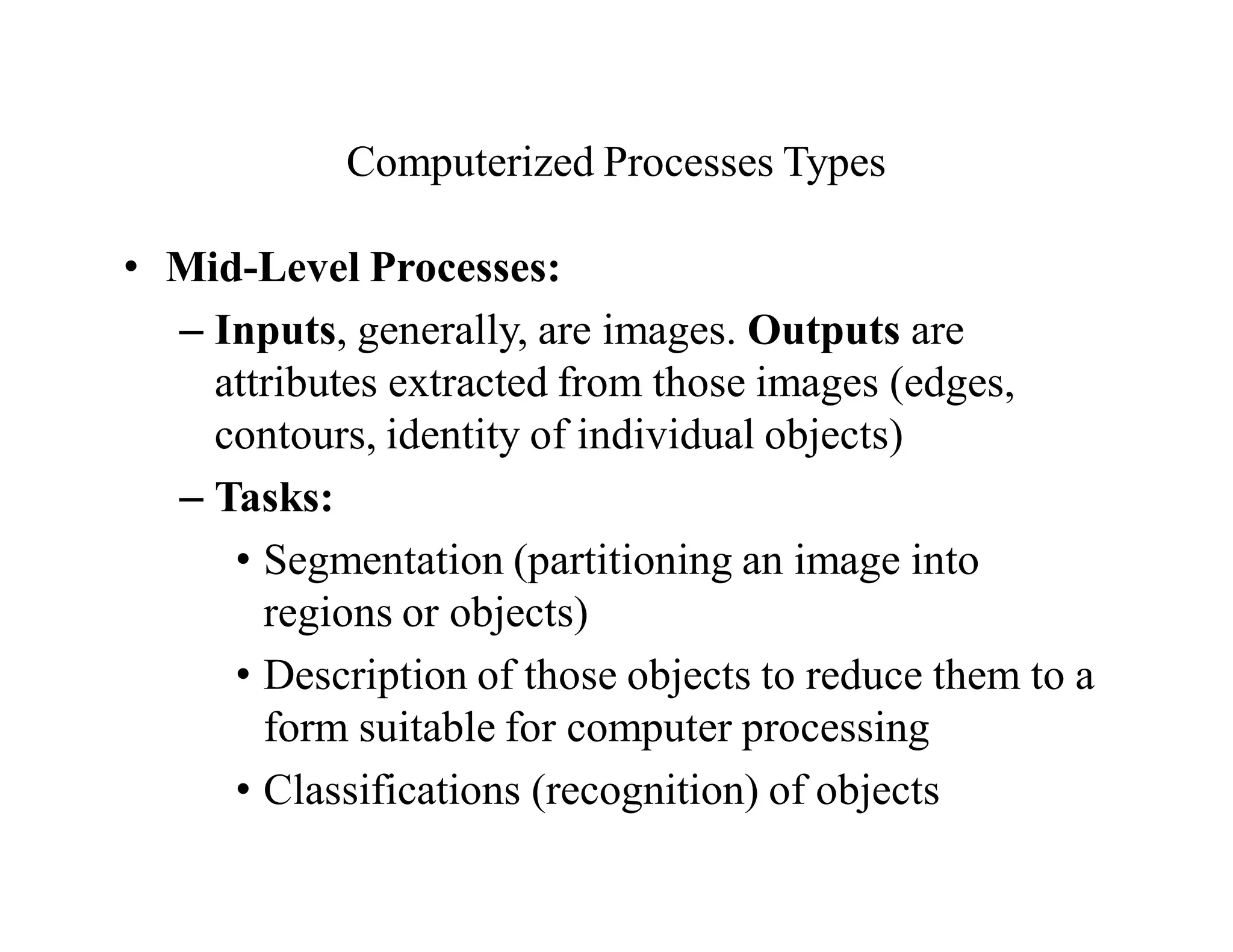 Computerized Processes Types

• Mid-Level Processes:

– Inputs, generally, are images. Outputs are attributes extracted from those images (edges, contours, identity of individual objects)

– Tasks:

• Segmentation (partitioning an image into regions or objects)

• Description of those objects to reduce them to a form suitable for computer processing

• Classifications (recognition) of objects